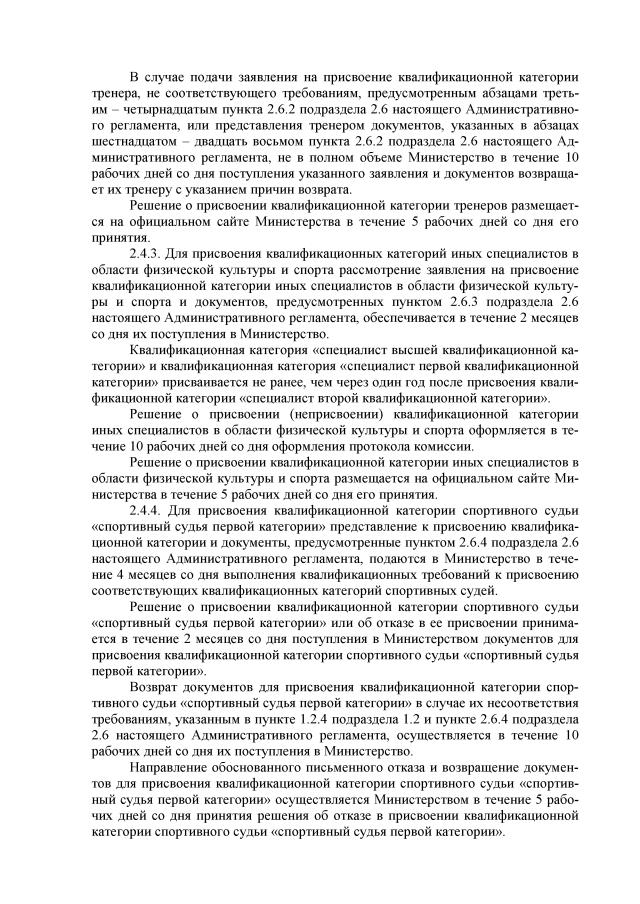 В случае подачи заявления на присвоение квалификационной категории тренера, не соответствующего требованиям, предусмотренным абзацами третьим – четырнадцатым пункта 2.6.2 подраздела 2.6 настоящего Административного регламента, или представления тренером документов, указанных в абзацах шестнадцатом – двадцать восьмом пункта 2.6.2 подраздела 2.6 настоящего Административного регламента, не в полном объеме Министерство в течение 10 рабочих дней со дня поступления указанного заявления и документов возвращает их тренеру с указанием причин возврата.

Решение о присвоении квалификационной категории тренеров размещается на официальном сайте Министерства в течение 5 рабочих дней со дня его принятия.

2.4.3. Для присвоения квалификационных категорий иных специалистов в области физической культуры и спорта рассмотрение заявления на присвоение квалификационной категории иных специалистов в области физической культуры и спорта и документов, предусмотренных пунктом 2.6.3 подраздела 2.6 настоящего Административного регламента, обеспечивается в течение 2 месяцев со дня их поступления в Министерство.

Квалификационная категория «специалист высшей квалификационной категории» и квалификационная категория «специалист первой квалификационной категории» присваивается не ранее, чем через один год после присвоения квалификационной категории «специалист второй квалификационной категории».

Решение о присвоении (неприсвоении) квалификационной категории иных специалистов в области физической культуры и спорта оформляется в течение 10 рабочих дней со дня оформления протокола комиссии.

Решение о присвоении квалификационной категории иных специалистов в области физической культуры и спорта размещается на официальном сайте Министерства в течение 5 рабочих дней со дня его принятия.

2.4.4. Для присвоения квалификационной категории спортивного судьи «спортивный судья первой категории» представление к присвоению квалификационной категории и документы, предусмотренные пунктом 2.6.4 подраздела 2.6 настоящего Административного регламента, подаются в Министерство в течение 4 месяцев со дня выполнения квалификационных требований к присвоению соответствующих квалификационных категорий спортивных судей.

Решение о присвоении квалификационной категории спортивного судьи «спортивный судья первой категории» или об отказе в ее присвоении принимается в течение 2 месяцев со дня поступления в Министерством документов для присвоения квалификационной категории спортивного судьи «спортивный судья первой категории».

Возврат документов для присвоения квалификационной категории спортивного судьи «спортивный судья первой категории» в случае их несоответствия требованиям, указанным в пункте 1.2.4 подраздела 1.2 и пункте 2.6.4 подраздела 2.6 настоящего Административного регламента, осуществляется в течение 10 рабочих дней со дня их поступления в Министерство.

Направление обоснованного письменного отказа и возвращение документов для присвоения квалификационной категории спортивного судьи «спортивный судья первой категории» осуществляется Министерством в течение 5 рабочих дней со дня принятия решения об отказе в присвоении квалификационной категории спортивного судьи «спортивный судья первой категории».